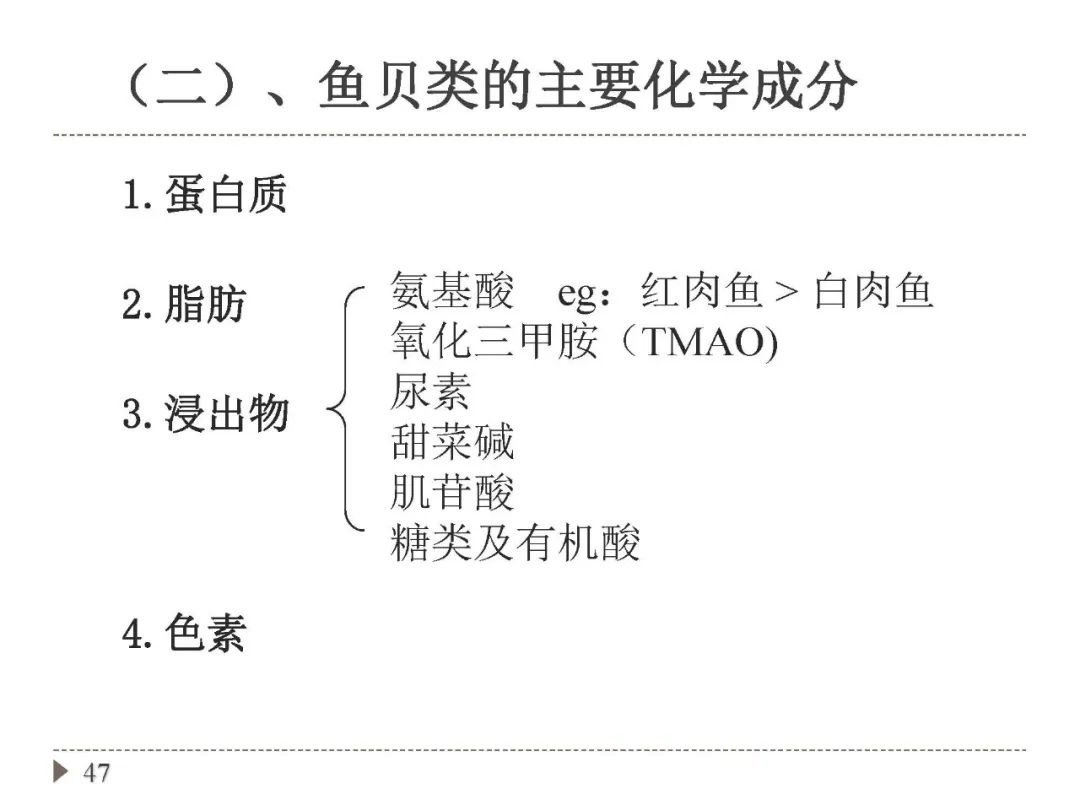 （二）、鱼贝类的主要化学成分

1.蛋白质

2.脂肪

3.浸出物

氨基酸 eg：红肉鱼 > 白肉鱼
氧化三甲胺（TMAO)
尿素
甜菜碱
肌苷酸
糖类及有机酸

4.色素

47